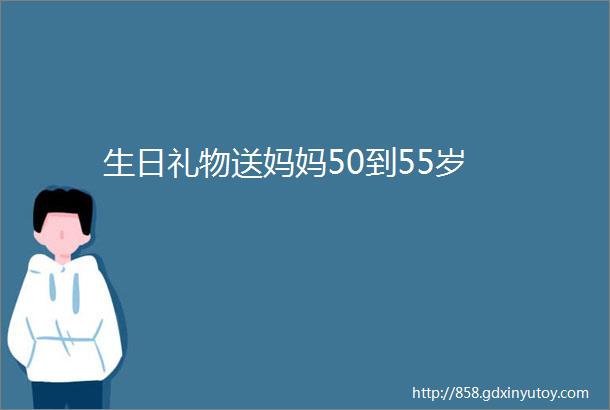 生日礼物送妈妈50到55岁

http://858.gdxinyutoy.com